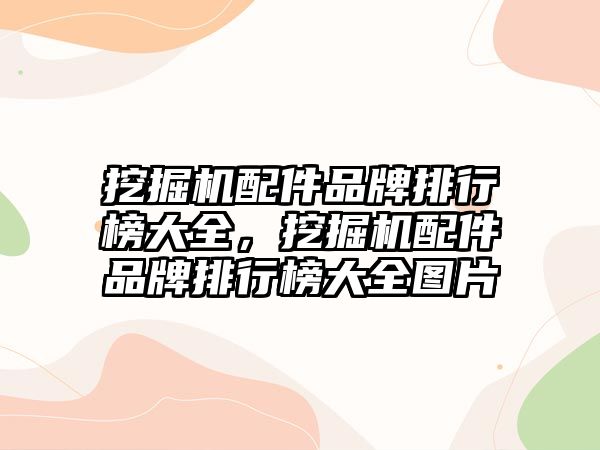 挖掘机配件品牌排行榜大全，挖掘机配件品牌排行榜大全图片